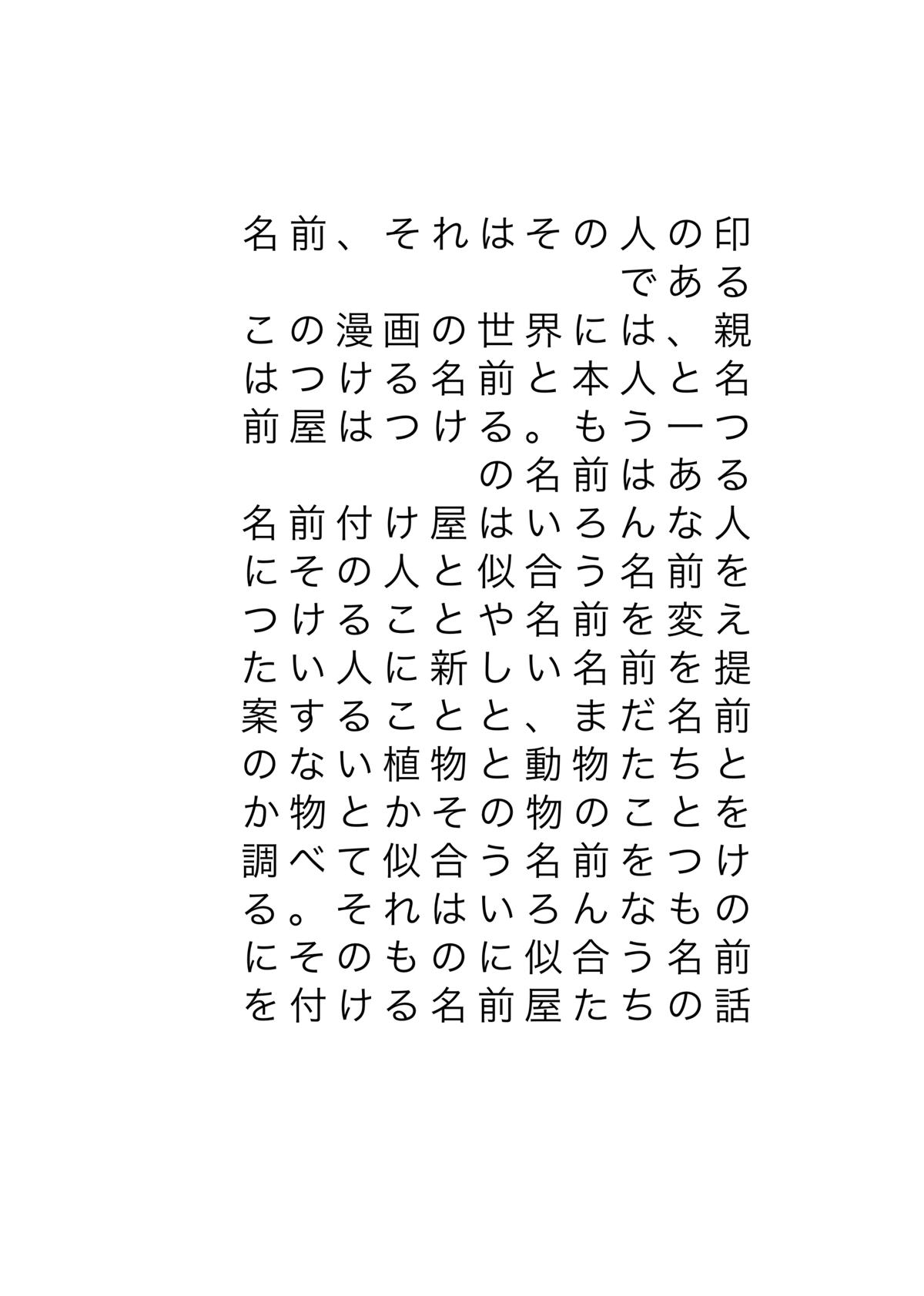 名前、それはその人の印である

この漫画の世界には、親はつける名前と本人と名前屋はつける。もう一つの名前はある

名前付け屋はいろんな人にその人と似合う名前をつけることや名前を変えたい人に新しい名前を提案することと、まだ名前のない植物と動物たちとか物とかその物のことを調べて似合う名前をつける。それはいろんなものにそのものに似合う名前を付ける名前屋たちの話